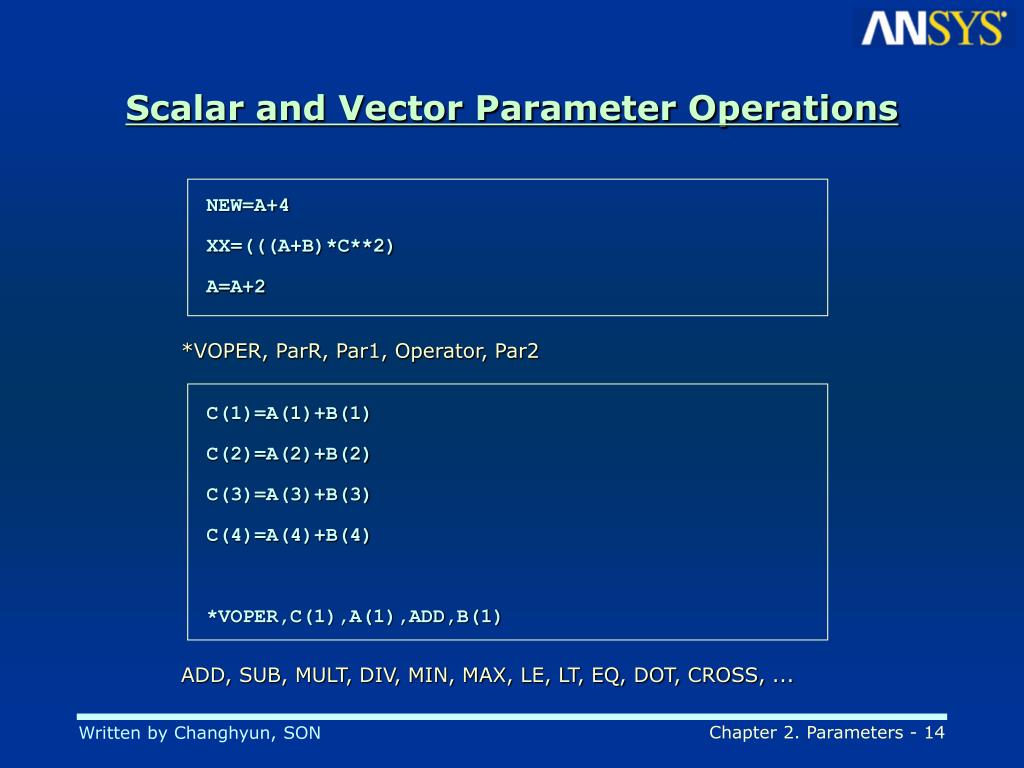 ANSYS

Scalar and Vector Parameter Operations

NEW=A+4

XX=(((A+B)*C**2)

A=A+2

*VOPER, ParR, Par1, Operator, Par2

C(1)=A(1)+B(1)

C(2)=A(2)+B(2)

C(3)=A(3)+B(3)

C(4)=A(4)+B(4)

*VOPER,C(1),A(1),ADD,B(1)

ADD, SUB, MULT, DIV, MIN, MAX, LE, LT, EQ, DOT, CROSS, ...

Written by Changhyun, SON

Chapter 2. Parameters - 14